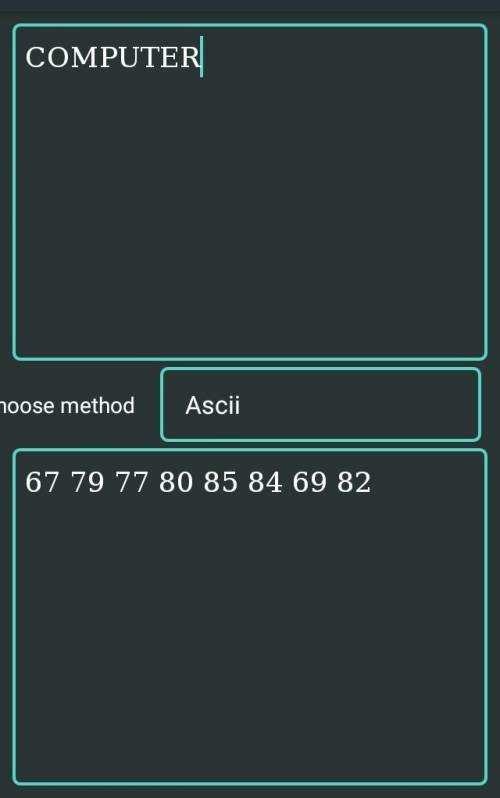 COMPUTER

hoose method

Ascii

67 79 77 80 85 84 69 82